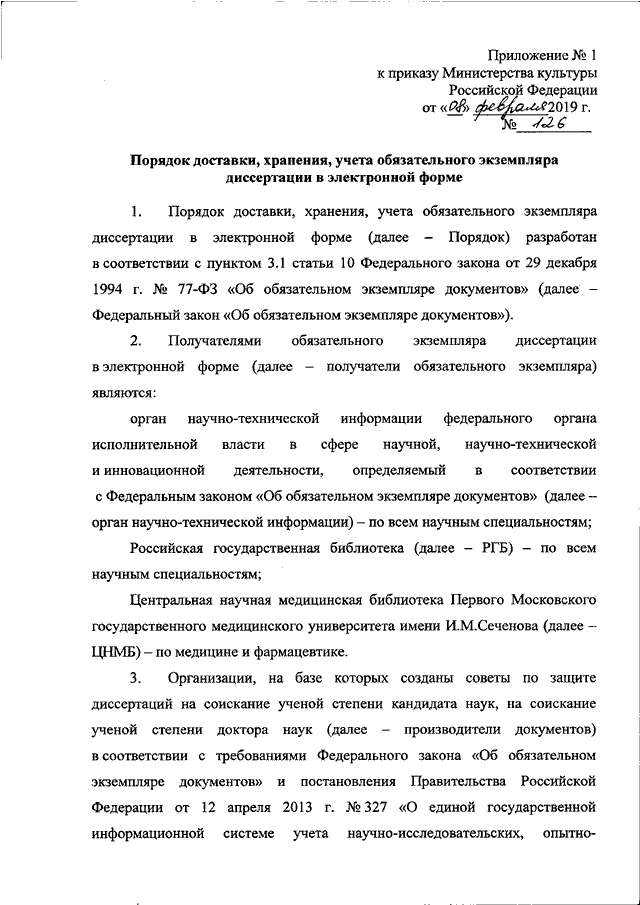 Приложение № 1
к приказу Министерства культуры
Российской Федерации
от «08» февраля 2019 г.
№ 126

Порядок доставки, хранения, учета обязательного экземпляра диссертации в электронной форме

1. Порядок доставки, хранения, учета обязательного экземпляра диссертации в электронной форме (далее – Порядок) разработан в соответствии с пунктом 3.1 статьи 10 Федерального закона от 29 декабря 1994 г. № 77-ФЗ «Об обязательном экземпляре документов» (далее – Федеральный закон «Об обязательном экземпляре документов»).

2. Получателями обязательного экземпляра диссертации в электронной форме (далее – получатели обязательного экземпляра) являются:

орган научно-технической информации федерального органа исполнительной власти в сфере научной, научно-технической и инновационной деятельности, определяемый в соответствии с Федеральным законом «Об обязательном экземпляре документов» (далее – орган научно-технической информации) – по всем научным специальностям;

Российская государственная библиотека (далее – РГБ) – по всем научным специальностям;

Центральная научная медицинская библиотека Первого Московского государственного медицинского университета имени И.М.Сеченова (далее – ЦНМБ) – по медицине и фармацевтике.

3. Организации, на базе которых созданы советы по защите диссертаций на соискание ученой степени кандидата наук, на соискание ученой степени доктора наук (далее – производители документов) в соответствии с требованиями Федерального закона «Об обязательном экземпляре документов» и постановления Правительства Российской Федерации от 12 апреля 2013 г. № 327 «О единой государственной информационной системе учета научно-исследовательских, опытно-